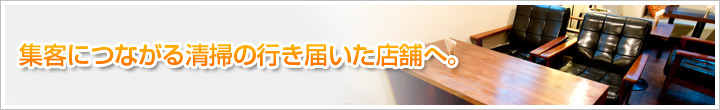 集客につながる清掃の行き届いた店舗へ。